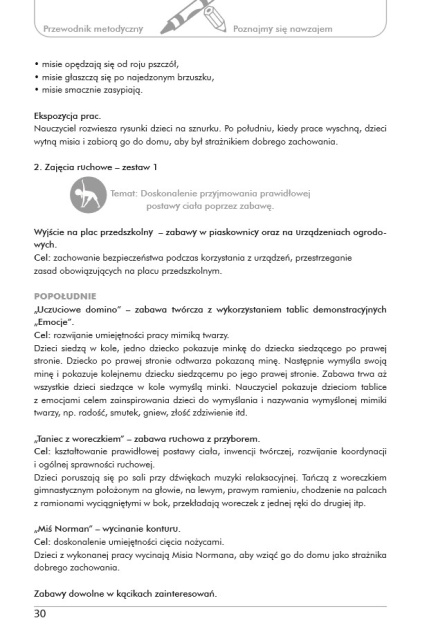 Przewodnik metodyczny

Poznajmy się nawzajem

• misie opędzają się od roju pszczół,
• misie głaszczą się po najedzonym brzuszku,
• misie smacznie zasypiają.

Ekspozycja prac.
Nauczyciel rozwiesza rysunki dzieci na sznurku. Po południu, kiedy prace wyschną, dzieci wytną misia i zabiorą go do domu, aby był strażnikiem dobrego zachowania.

2. Zajęcia ruchowe – zestaw 1

Temat: Doskonalenie przyjmowania prawidłowej postawy ciała poprzez zabawę.

Wyjście na plac przedszkolny – zabawy w piaskownicy oraz na urządzeniach ogrodowych.
Cel: zachowanie bezpieczeństwa podczas korzystania z urządzeń, przestrzeganie zasad obowiązujących na placu przedszkolnym.

POPOŁUDNIE
„Uczuciowe domino" – zabawa twórcza z wykorzystaniem tablic demonstracyjnych „Emocje".
Cel: rozwijanie umiejętności pracy mimiką twarzy.
Dzieci siedzą w kole, jedno dziecko pokazuje minkę do dziecka siedzącego po prawej stronie. Dziecko po prawej stronie odtwarza pokazaną minę. Następnie wymyśla swoją minę i pokazuje kolejnemu dziecku siedzącemu po jego prawej stronie. Zabawa trwa aż wszystkie dzieci siedzące w kole wymyślą minki. Nauczyciel pokazuje dzieciom tablice z emocjami celem zainspirowania dzieci do wymyślania i nazywania wymyślonej mimiki twarzy, np. radość, smutek, gniew, złość zdziwienie itd.

„Taniec z woreczkiem" – zabawa ruchowa z przyborem.
Cel: kształtowanie prawidłowej postawy ciała, inwencji twórczej, rozwijanie koordynacji i ogólnej sprawności ruchowej.
Dzieci poruszają się po sali przy dźwiękach muzyki relaksacyjnej. Tańczą z woreczkiem gimnastycznym położonym na głowie, na lewym, prawym ramieniu, chodzenie na palcach z ramionami wyciągniętymi w bok, przekładają woreczek z jednej ręki do drugiej itp.

„Miś Norman" – wycinanie konturu.
Cel: doskonalenie umiejętności cięcia nożycami.
Dzieci z wykonanej pracy wycinają Misia Normana, aby wziąć go do domu jako strażnika dobrego zachowania.

Zabawy dowolne w kącikach zainteresowań.

30